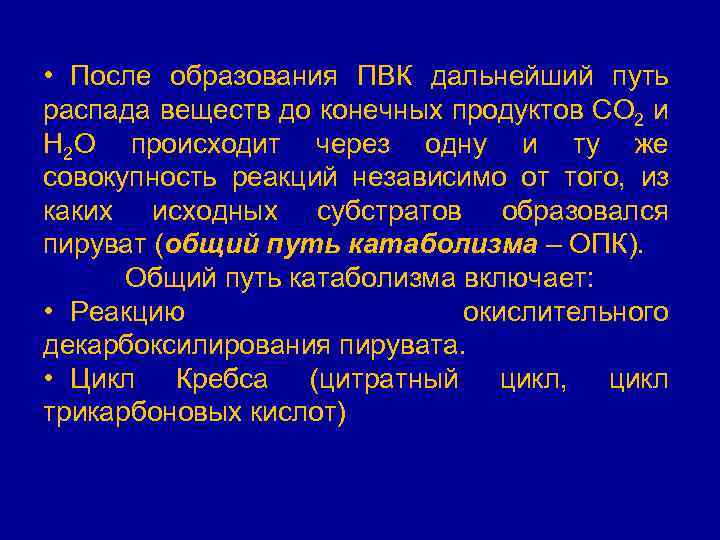 • После образования ПВК дальнейший путь распада веществ до конечных продуктов $CO_2$ и $H_2O$ происходит через одну и ту же совокупность реакций независимо от того, из каких исходных субстратов образовался пируват (общий путь катаболизма – ОПК).

Общий путь катаболизма включает:

• Реакцию окислительного декарбоксилирования пирувата.

• Цикл Кребса (цитратный цикл, цикл трикарбоновых кислот)